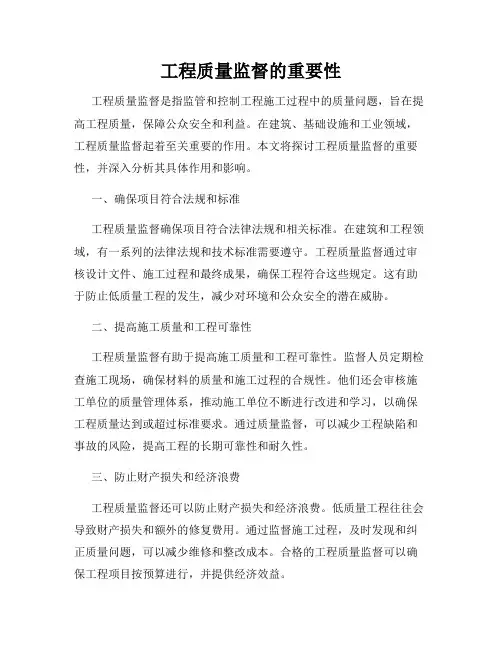 工程质量监督的重要性

工程质量监督是指监管和控制工程施工过程中的质量问题，旨在提高工程质量，保障公众安全和利益。在建筑、基础设施和工业领域，工程质量监督起着至关重要的作用。本文将探讨工程质量监督的重要性，并深入分析其具体作用和影响。

一、确保项目符合法规和标准

工程质量监督确保项目符合法律法规和相关标准。在建筑和工程领域，有一系列的法律法规和技术标准需要遵守。工程质量监督通过审核设计文件、施工过程和最终成果，确保工程符合这些规定。这有助于防止低质量工程的发生，减少对环境和公众安全的潜在威胁。

二、提高施工质量和工程可靠性

工程质量监督有助于提高施工质量和工程可靠性。监督人员定期检查施工现场，确保材料的质量和施工过程的合规性。他们还会审核施工单位的质量管理体系，推动施工单位不断进行改进和学习，以确保工程质量达到或超过标准要求。通过质量监督，可以减少工程缺陷和事故的风险，提高工程的长期可靠性和耐久性。

三、防止财产损失和经济浪费

工程质量监督还可以防止财产损失和经济浪费。低质量工程往往会导致财产损失和额外的修复费用。通过监督施工过程，及时发现和纠正质量问题，可以减少维修和整改成本。合格的工程质量监督可以确保工程项目按预算进行，并提供经济效益。